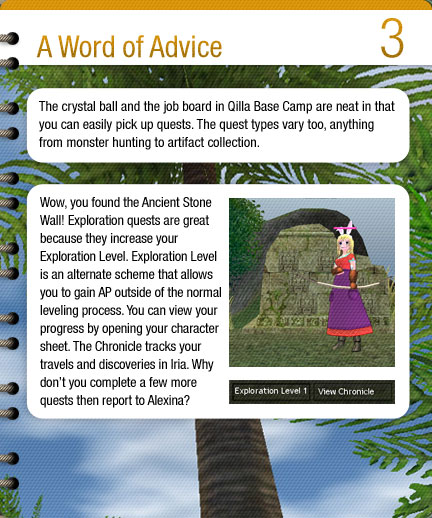 A Word of Advice

3

The crystal ball and the job board in Qilla Base Camp are neat in that you can easily pick up quests. The quest types vary too, anything from monster hunting to artifact collection.

Wow, you found the Ancient Stone Wall! Exploration quests are great because they increase your Exploration Level. Exploration Level is an alternate scheme that allows you to gain AP outside of the normal leveling process. You can view your progress by opening your character sheet. The Chronicle tracks your travels and discoveries in Iria. Why don't you complete a few more quests then report to Alexina?

Exploration Level 1

View Chronicle